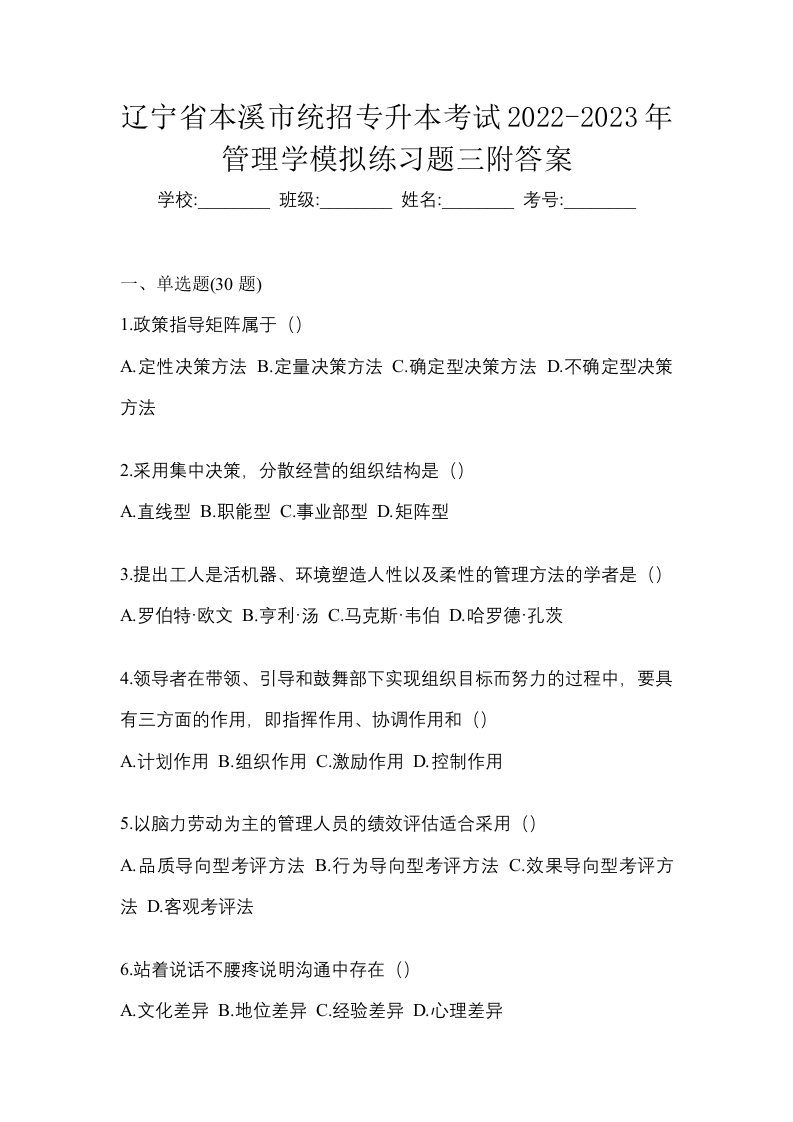 辽宁省本溪市统招专升本考试2022-2023年管理学模拟练习题三附答案

学校:________ 班级:________ 姓名:________ 考号:________

一、单选题(30 题)

1.政策指导矩阵属于（）

A.定性决策方法 B.定量决策方法 C.确定型决策方法 D.不确定型决策方法

2.采用集中决策，分散经营的组织结构是（）

A.直线型 B.职能型 C.事业部型 D.矩阵型

3.提出工人是活机器、环境塑造人性以及柔性的管理方法的学者是（）

A.罗伯特·欧文 B.亨利·汤 C.马克斯·韦伯 D.哈罗德·孔茨

4.领导者在带领、引导和鼓舞部下实现组织目标而努力的过程中，要具有三方面的作用，即指挥作用、协调作用和（）

A.计划作用 B.组织作用 C.激励作用 D.控制作用

5.以脑力劳动为主的管理人员的绩效评估适合采用（）

A.品质导向型考评方法 B.行为导向型考评方法 C.效果导向型考评方法 D.客观考评法

6.站着说话不腰疼说明沟通中存在（）

A.文化差异 B.地位差异 C.经验差异 D.心理差异